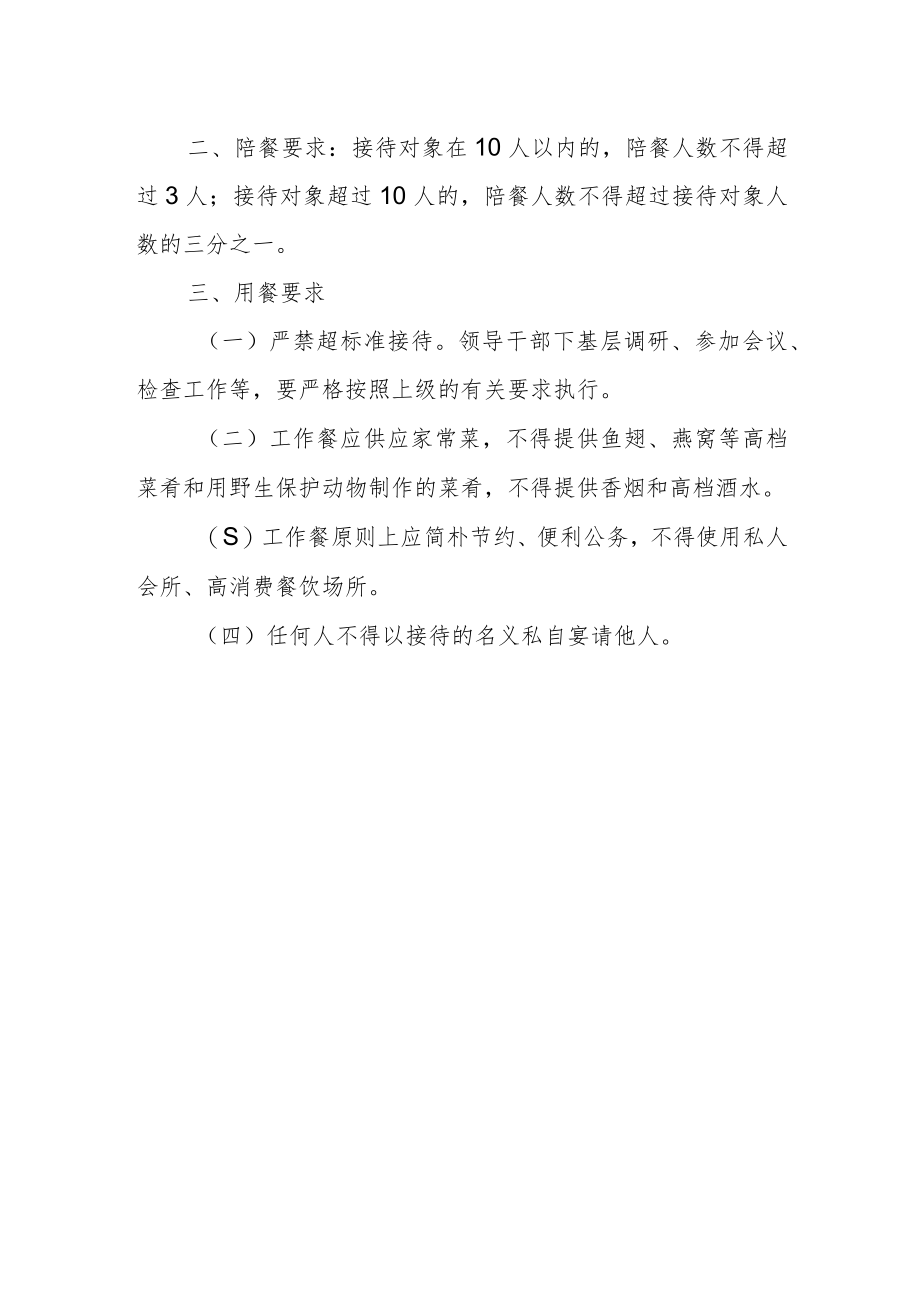 二、陪餐要求：接待对象在10人以内的，陪餐人数不得超过3人；接待对象超过10人的，陪餐人数不得超过接待对象人数的三分之一。

三、用餐要求

（一）严禁超标准接待。领导干部下基层调研、参加会议、检查工作等，要严格按照上级的有关要求执行。

（二）工作餐应供应家常菜，不得提供鱼翅、燕窝等高档菜肴和用野生保护动物制作的菜肴，不得提供香烟和高档酒水。

（S）工作餐原则上应简朴节约、便利公务，不得使用私人会所、高消费餐饮场所。

（四）任何人不得以接待的名义私自宴请他人。